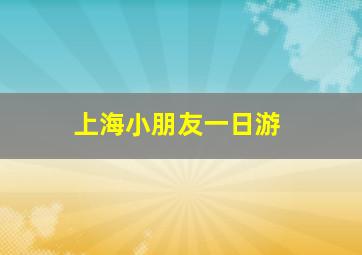 上海小朋友一日游